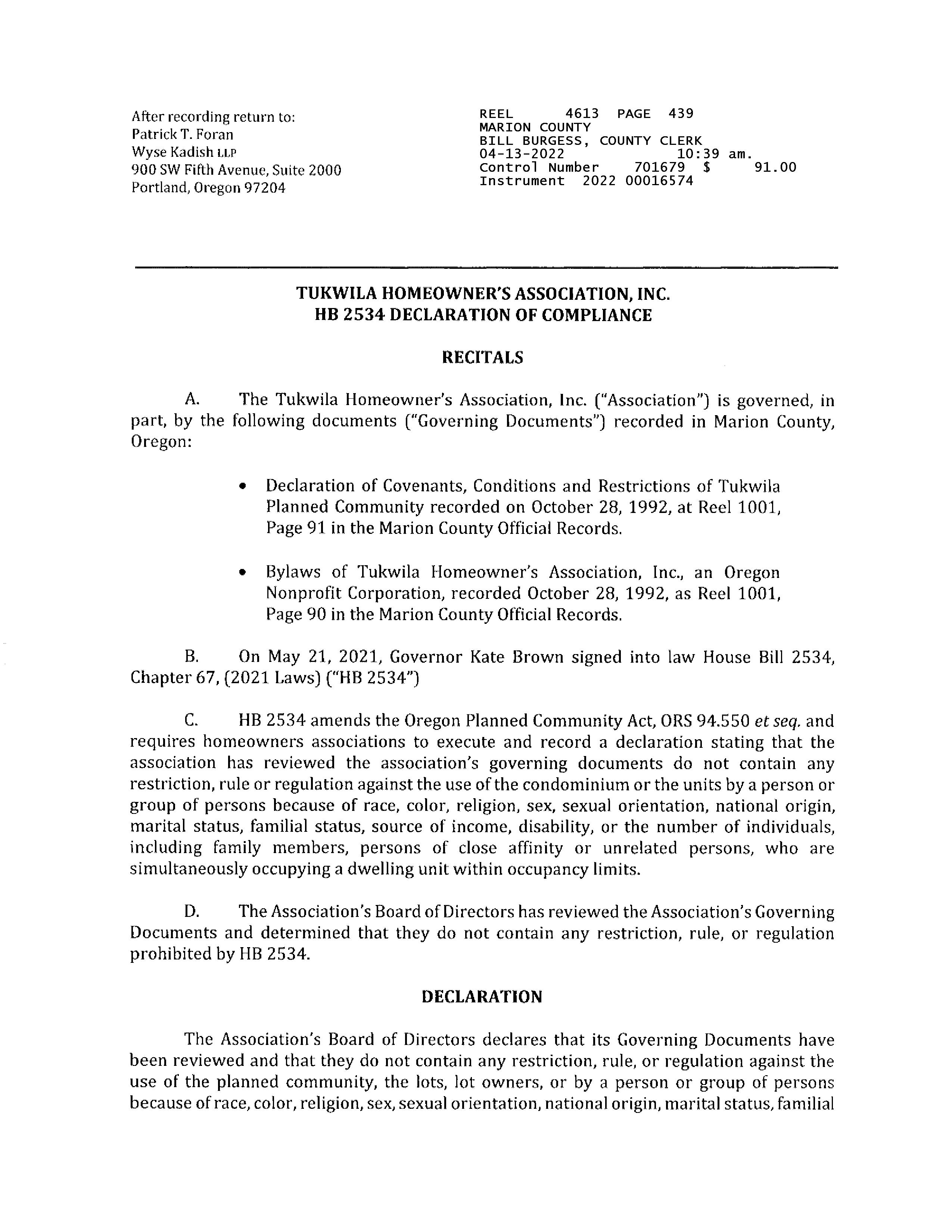 After recording return to:
Patrick T. Foran
Wyse Kadish LLP
900 SW Fifth Avenue, Suite 2000
Portland, Oregon 97204

REEL 4613 PAGE 439
MARION COUNTY
BILL BURGESS, COUNTY CLERK
04-13-2022 10:39 am.
Control Number 701679 $ 91.00
Instrument 2022 00016574

TUKWILA HOMEOWNER'S ASSOCIATION, INC.
HB 2534 DECLARATION OF COMPLIANCE

RECITALS

A. The Tukwila Homeowner's Association, Inc. ("Association") is governed, in part, by the following documents ("Governing Documents") recorded in Marion County, Oregon:

• Declaration of Covenants, Conditions and Restrictions of Tukwila Planned Community recorded on October 28, 1992, at Reel 1001, Page 91 in the Marion County Official Records.

• Bylaws of Tukwila Homeowner's Association, Inc., an Oregon Nonprofit Corporation, recorded October 28, 1992, as Reel 1001, Page 90 in the Marion County Official Records.

B. On May 21, 2021, Governor Kate Brown signed into law House Bill 2534, Chapter 67, (2021 Laws) ("HB 2534")

C. HB 2534 amends the Oregon Planned Community Act, ORS 94.550 et seq. and requires homeowners associations to execute and record a declaration stating that the association has reviewed the association's governing documents do not contain any restriction, rule or regulation against the use of the condominium or the units by a person or group of persons because of race, color, religion, sex, sexual orientation, national origin, marital status, familial status, source of income, disability, or the number of individuals, including family members, persons of close affinity or unrelated persons, who are simultaneously occupying a dwelling unit within occupancy limits.

D. The Association's Board of Directors has reviewed the Association's Governing Documents and determined that they do not contain any restriction, rule, or regulation prohibited by HB 2534.

DECLARATION

The Association's Board of Directors declares that its Governing Documents have been reviewed and that they do not contain any restriction, rule, or regulation against the use of the planned community, the lots, lot owners, or by a person or group of persons because of race, color, religion, sex, sexual orientation, national origin, marital status, familial